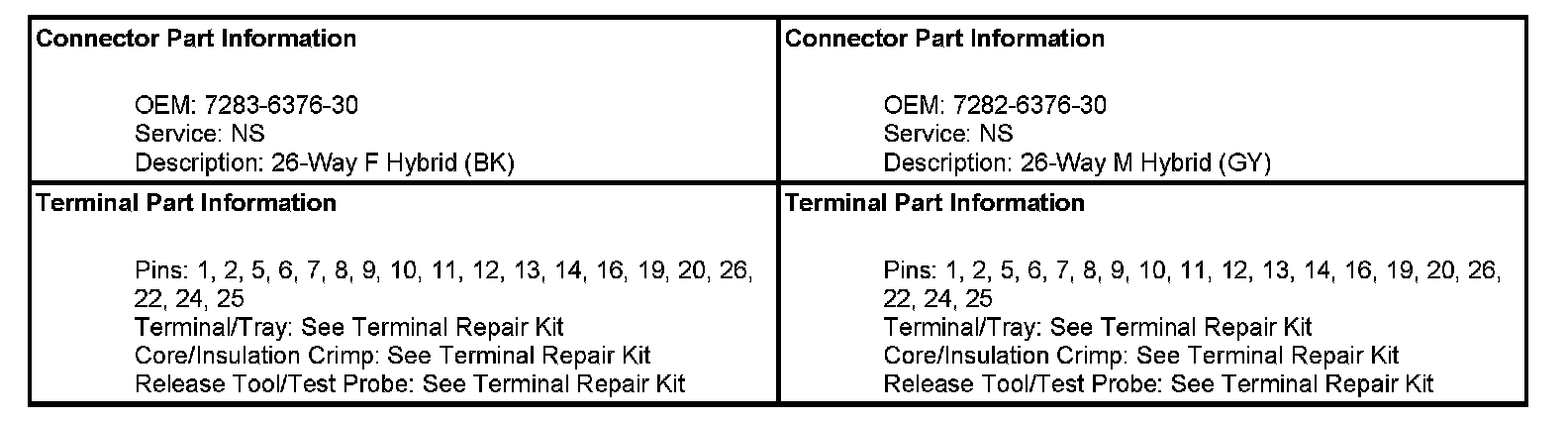 Connector Part Information

OEM: 7283-6376-30
Service: NS
Description: 26-Way F Hybrid (BK)

Terminal Part Information

Pins: 1, 2, 5, 6, 7, 8, 9, 10, 11, 12, 13, 14, 16, 19, 20, 26, 22, 24, 25
Terminal/Tray: See Terminal Repair Kit
Core/Insulation Crimp: See Terminal Repair Kit
Release Tool/Test Probe: See Terminal Repair Kit

Connector Part Information

OEM: 7282-6376-30
Service: NS
Description: 26-Way M Hybrid (GY)

Terminal Part Information

Pins: 1, 2, 5, 6, 7, 8, 9, 10, 11, 12, 13, 14, 16, 19, 20, 26, 22, 24, 25
Terminal/Tray: See Terminal Repair Kit
Core/Insulation Crimp: See Terminal Repair Kit
Release Tool/Test Probe: See Terminal Repair Kit